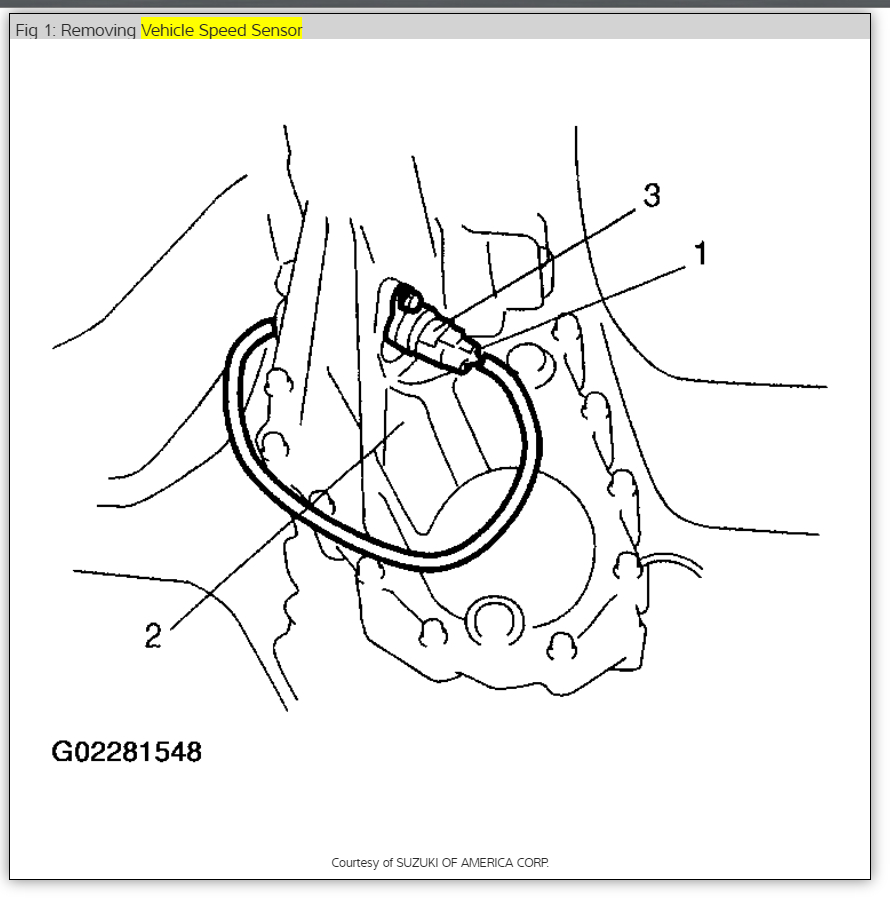 Fig 1: Removing Vehicle Speed Sensor

3
1
2

G02281548

Courtesy of SUZUKI OF AMERICA CORP.